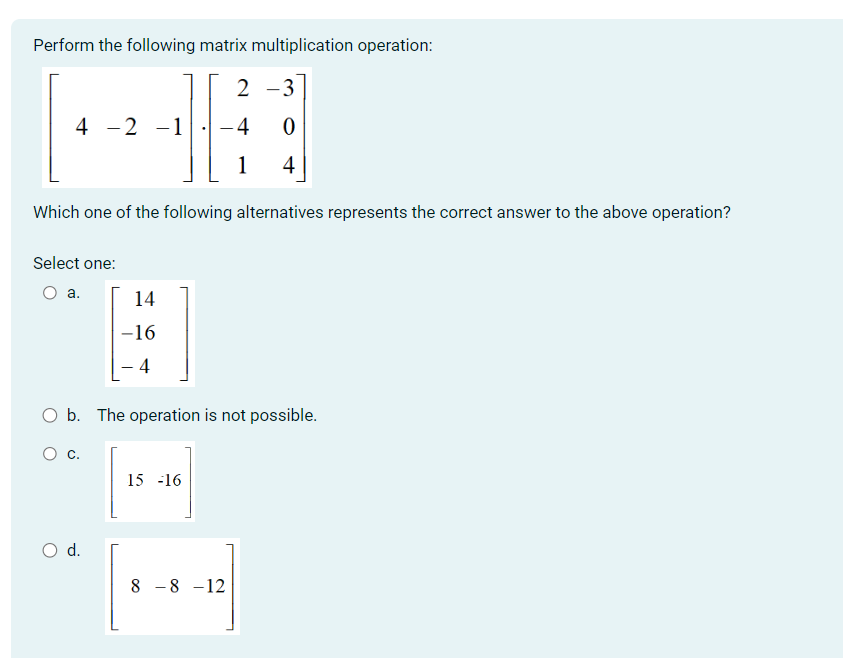 Perform the following matrix multiplication operation:

$\begin{bmatrix} 4 & -2 & -1 \end{bmatrix} \cdot \begin{bmatrix} 2 & -3 \\ -4 & 0 \\ 1 & 4 \end{bmatrix}$

Which one of the following alternatives represents the correct answer to the above operation?

Select one:

a. $\begin{bmatrix} 14 \\ -16 \\ -4 \end{bmatrix}$

b. The operation is not possible.

c. $\begin{bmatrix} 15 & -16 \end{bmatrix}$

d. $\begin{bmatrix} 8 & -8 & -12 \end{bmatrix}$